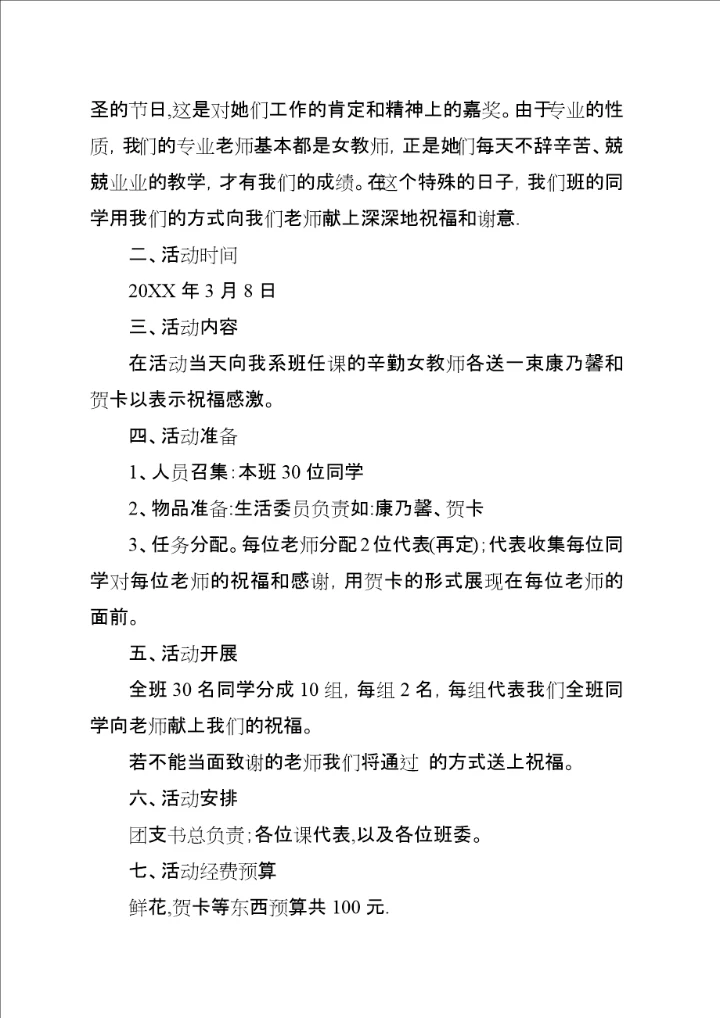 圣的节日,这是对她们工作的肯定和精神上的嘉奖。由于专业的性质，我们的专业老师基本都是女教师，正是她们每天不辞辛苦、兢兢业业的教学，才有我们的成绩。在这个特殊的日子，我们班的同学用我们的方式向我们老师献上深深地祝福和谢意.

二、活动时间

20XX 年 3 月 8 日

三、活动内容

在活动当天向我系班任课的辛勤女教师各送一束康乃馨和贺卡以表示祝福感激。

四、活动准备

1、人员召集:本班 30 位同学

2、物品准备:生活委员负责如:康乃馨、贺卡

3、任务分配。每位老师分配 2 位代表(再定);代表收集每位同学对每位老师的祝福和感谢，用贺卡的形式展现在每位老师的面前。

五、活动开展

全班 30 名同学分成 10 组，每组 2 名，每组代表我们全班同学向老师献上我们的祝福。

若不能当面致谢的老师我们将通过 的方式送上祝福。

六、活动安排

团支书总负责;各位课代表,以及各位班委。

七、活动经费预算

鲜花,贺卡等东西预算共 100 元.